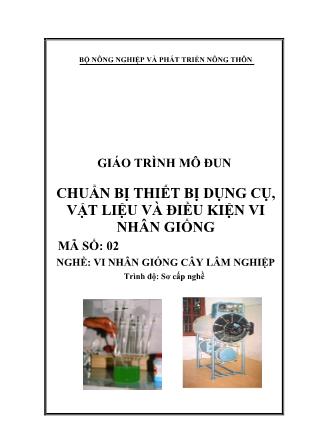 BỘ NÔNG NGHIỆP VÀ PHÁT TRIỂN NÔNG THÔN

GIÁO TRÌNH MÔ ĐUN

CHUẨN BỊ THIẾT BỊ DỤNG CỤ, VẬT LIỆU VÀ ĐIỀU KIỆN VI NHÂN GIỐNG

MÃ SỐ: 02

NGHỀ: VI NHÂN GIỐNG CÂY LÂM NGHIỆP

Trình độ: Sơ cấp nghề